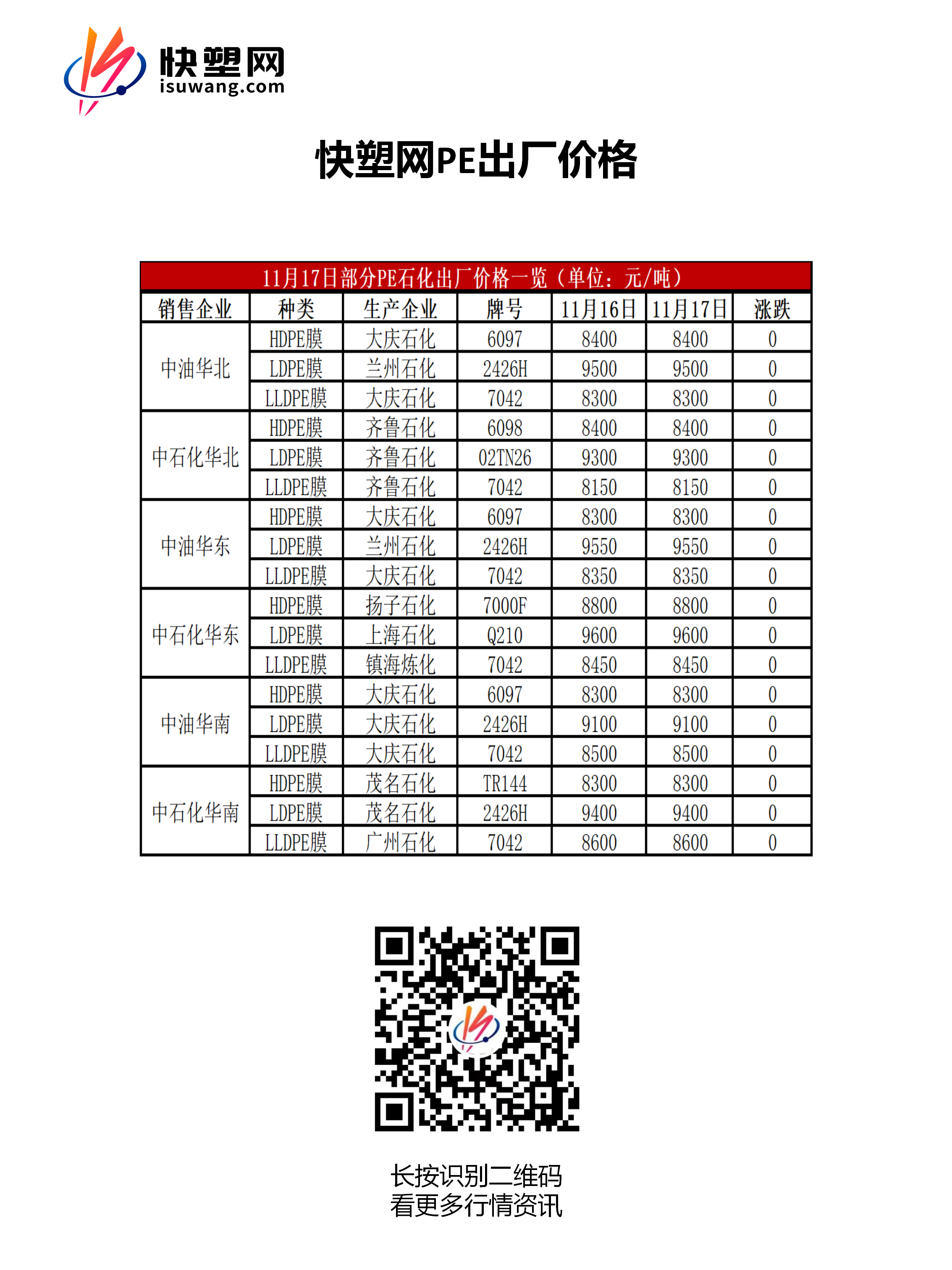 快塑网
isuwang.com

快塑网PE出厂价格

11月17日部分PE石化出厂价格一览（单位：元/吨）

| 销售企业 | 种类 | 生产企业 | 牌号 | 11月16日 | 11月17日 | 涨跌 |
|---|---|---|---|---|---|---|
| 中油华北 | HDPE膜 | 大庆石化 | 6097 | 8400 | 8400 | 0 |
| | LDPE膜 | 兰州石化 | 2426H | 9500 | 9500 | 0 |
| | LLDPE膜 | 大庆石化 | 7042 | 8300 | 8300 | 0 |
| 中石化华北 | HDPE膜 | 齐鲁石化 | 6098 | 8400 | 8400 | 0 |
| | LDPE膜 | 齐鲁石化 | 02TN26 | 9300 | 9300 | 0 |
| | LLDPE膜 | 齐鲁石化 | 7042 | 8150 | 8150 | 0 |
| 中油华东 | HDPE膜 | 大庆石化 | 6097 | 8300 | 8300 | 0 |
| | LDPE膜 | 兰州石化 | 2426H | 9550 | 9550 | 0 |
| | LLDPE膜 | 大庆石化 | 7042 | 8350 | 8350 | 0 |
| 中石化华东 | HDPE膜 | 扬子石化 | 7000F | 8800 | 8800 | 0 |
| | LDPE膜 | 上海石化 | Q210 | 9600 | 9600 | 0 |
| | LLDPE膜 | 镇海炼化 | 7042 | 8450 | 8450 | 0 |
| 中油华南 | HDPE膜 | 大庆石化 | 6097 | 8300 | 8300 | 0 |
| | LDPE膜 | 大庆石化 | 2426H | 9100 | 9100 | 0 |
| | LLDPE膜 | 大庆石化 | 7042 | 8500 | 8500 | 0 |
| 中石化华南 | HDPE膜 | 茂名石化 | TR144 | 8300 | 8300 | 0 |
| | LDPE膜 | 茂名石化 | 2426H | 9400 | 9400 | 0 |
| | LLDPE膜 | 广州石化 | 7042 | 8600 | 8600 | 0 |

长按识别二维码
看更多行情资讯